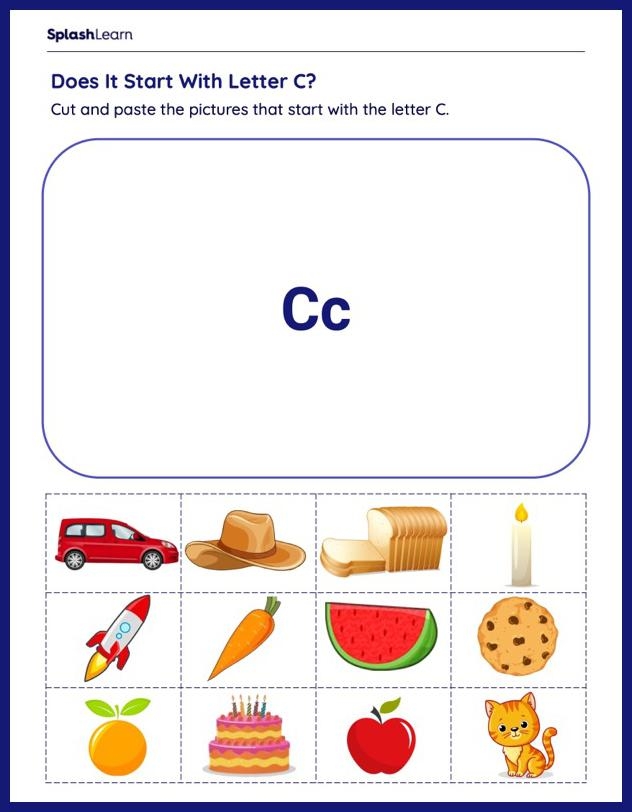 SplashLearn

Does It Start With Letter C?

Cut and paste the pictures that start with the letter C.

Cc